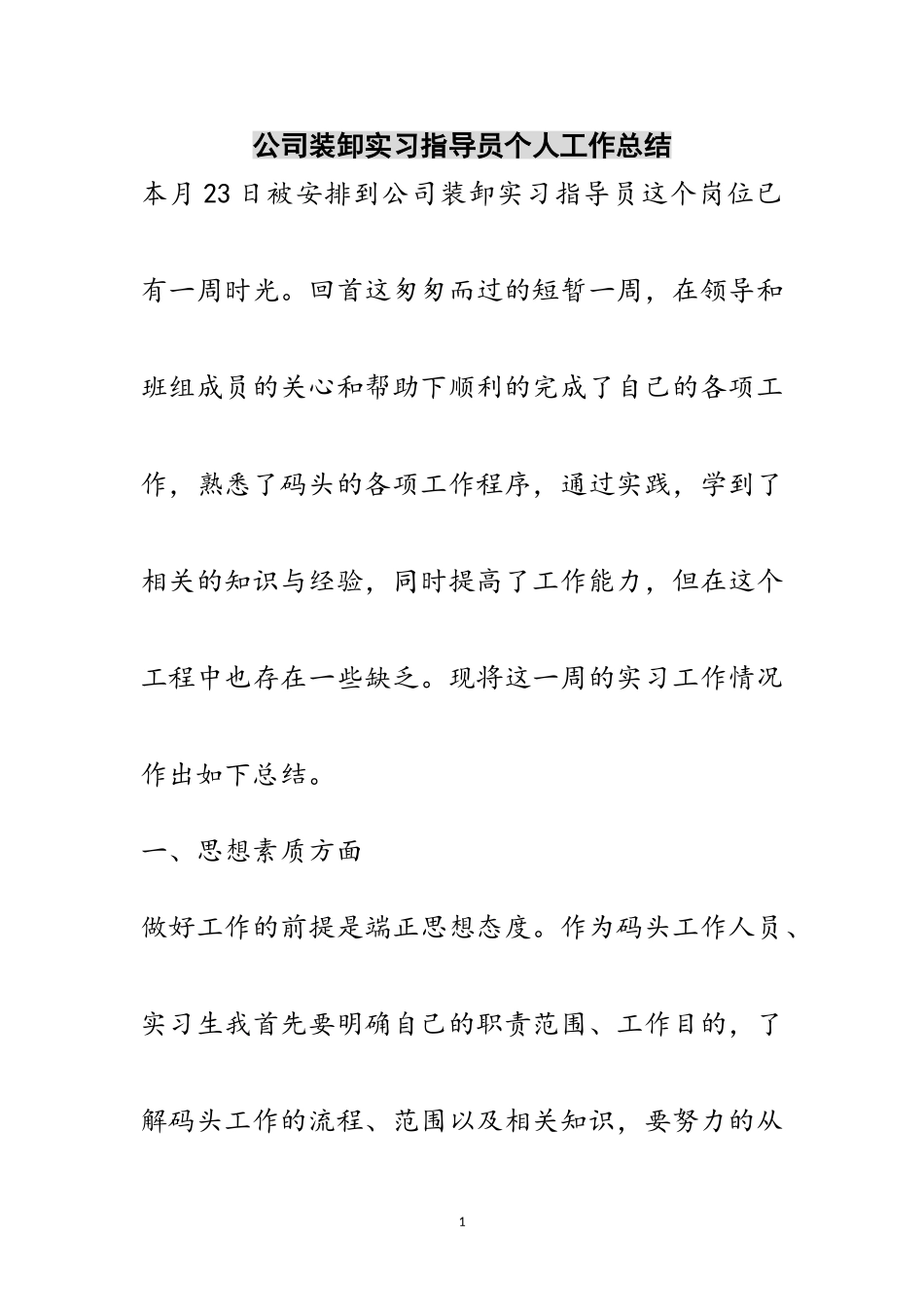 公司装卸实习指导员个人工作总结

本月23日被安排到公司装卸实习指导员这个岗位已有一周时光。回首这匆匆而过的短暂一周，在领导和班组成员的关心和帮助下顺利的完成了自己的各项工作，熟悉了码头的各项工作程序，通过实践，学到了相关的知识与经验，同时提高了工作能力，但在这个工程中也存在一些缺乏。现将这一周的实习工作情况作出如下总结。

一、思想素质方面

做好工作的前提是端正思想态度。作为码头工作人员、实习生我首先要明确自己的职责范围、工作目的，了解码头工作的流程、范围以及相关知识，要努力的从

1